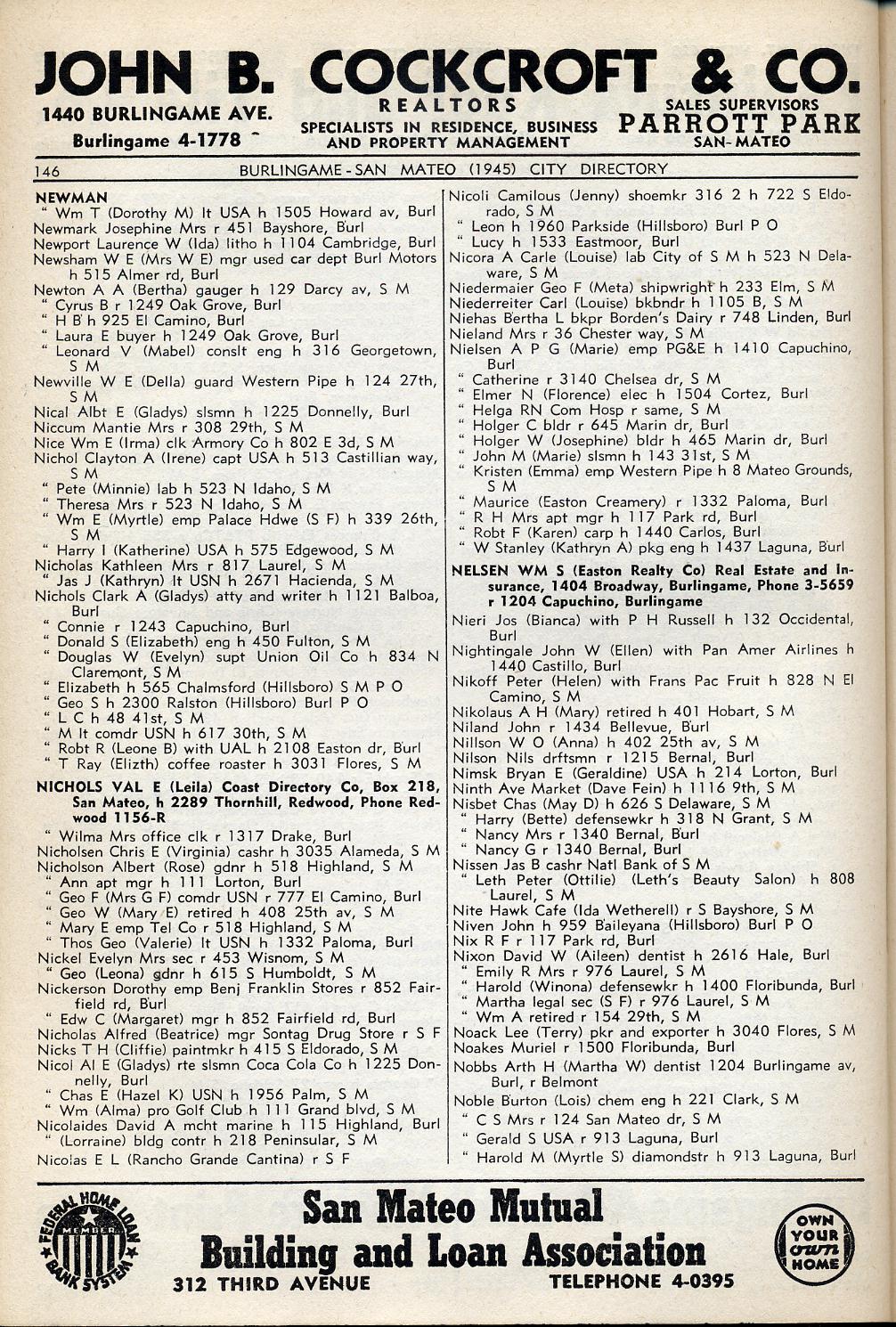 JOHN B. COCKCROFT & CO.
1440 BURLINGAME AVE.
Burlingame 4-1778
REALTORS
SPECIALISTS IN RESIDENCE, BUSINESS AND PROPERTY MANAGEMENT
SALES SUPERVISORS
PARROTT PARK
SAN-MATEO

146 BURLINGAME-SAN MATEO (1945) CITY DIRECTORY

NEWMAN
" Wm T (Dorothy M) lt USA h 1505 Howard av, Burl
Newmark Josephine Mrs r 451 Bayshore, Burl
Newport Laurence W (Ida) litho h 1104 Cambridge, Burl
Newsham W E (Mrs W E) mgr used car dept Burl Motors h 515 Almer rd, Burl
Newton A A (Bertha) gauger h 129 Darcy av, S M
" Cyrus B r 1249 Oak Grove, Burl
" H B h 925 El Camino, Burl
" Laura E buyer h 1249 Oak Grove, Burl
" Leonard V (Mabel) conslt eng h 316 Georgetown, S M
Newville W E (Della) guard Western Pipe h 124 27th, S M
Nical Albt E (Gladys) slsmn h 1225 Donnelly, Burl
Niccum Mantie Mrs r 308 29th, S M
Nice Wm E (Irma) clk Armory Co h 802 E 3d, S M
Nichol Clayton A (Irene) capt USA h 513 Castillian way, S M
" Pete (Minnie) lab h 523 N Idaho, S M
" Theresa Mrs r 523 N Idaho, S M
" Wm E (Myrtle) emp Palace Hdwe (S F) h 339 26th, S M
" Harry I (Katherine) USA h 575 Edgewood, S M
Nicholas Kathleen Mrs r 817 Laurel, S M
" Jas J (Kathryn) lt USN h 2671 Hacienda, S M
Nichols Clark A (Gladys) atty and writer h 1121 Balboa, Burl
" Connie r 1243 Capuchino, Burl
" Donald S (Elizabeth) eng h 450 Fulton, S M
" Douglas W (Evelyn) supt Union Oil Co h 834 N Claremont, S M
" Elizabeth h 565 Chalmsford (Hillsboro) S M P O
" Geo S h 2300 Ralston (Hillsboro) Burl P O
" L C h 48 41st, S M
" M lt comdr USN h 617 30th, S M
" Robt R (Leone B) with UAL h 2108 Easton dr, Burl
" T Ray (Elizth) coffee roaster h 3031 Flores, S M
NICHOLS VAL E (Leila) Coast Directory Co, Box 218, San Mateo, h 2289 Thornhill, Redwood, Phone Redwood 1156-R
" Wilma Mrs office clk r 1317 Drake, Burl
Nicholsen Chris E (Virginia) cashr h 3035 Alameda, S M
Nicholson Albert (Rose) gdnr h 518 Highland, S M
" Ann apt mgr h 111 Lorton, Burl
" Geo F (Mrs G F) comdr USN r 777 El Camino, Burl
" Geo W (Mary E) retired h 408 25th av, S M
" Mary E emp Tel Co r 518 Highland, S M
" Thos Geo (Valerie) lt USN h 1332 Paloma, Burl
Nickel Evelyn Mrs sec r 453 Wisnom, S M
" Geo (Leona) gdnr h 615 S Humboldt, S M
Nickerson Dorothy emp Benj Franklin Stores r 852 Fairfield rd, Burl
" Edw C (Margaret) mgr h 852 Fairfield rd, Burl
Nicholas Alfred (Beatrice) mgr Sontag Drug Store r S F
Nicks T H (Cliffie) paintmkr h 415 S Eldorado, S M
Nicol Al E (Gladys) rte slsmn Coca Cola Co h 1225 Donnelly, Burl
" Chas E (Hazel K) USN h 1956 Palm, S M
" Wm (Alma) pro Golf Club h 111 Grand blvd, S M
Nicolaides David A mcht marine h 115 Highland, Burl
" (Lorraine) bldg contr h 218 Peninsular, S M
Nicolas E L (Rancho Grande Cantina) r S F

Nicoli Camilous (Jenny) shoemkr 316 2 h 722 S Eldorado, S M
" Leon h 1960 Parkside (Hillsboro) Burl P O
" Lucy h 1533 Eastmoor, Burl
Nicora A Carle (Louise) lab City of S M h 523 N Delaware, S M
Niedermaier Geo F (Meta) shipwright h 233 Elm, S M
Niederreiter Carl (Louise) bkbndr h 1105 B, S M
Niehas Bertha L bkpr Borden's Dairy r 748 Linden, Burl
Nieland Mrs r 36 Chester way, S M
Nielsen A P G (Marie) emp PG&E h 1410 Capuchino, Burl
" Catherine r 3140 Chelsea dr, S M
" Elmer N (Florence) elec h 1504 Cortez, Burl
" Helga RN Com Hosp r same, S M
" Holger C bldr r 645 Marin dr, Burl
" Holger W (Josephine) bldr h 465 Marin dr, Burl
" John M (Marie) slsmn h 143 31st, S M
" Kristen (Emma) emp Western Pipe h 8 Mateo Grounds, S M
" Maurice (Easton Creamery) r 1332 Paloma, Burl
" R H Mrs apt mgr h 117 Park rd, Burl
" Robt F (Karen) carp h 1440 Carlos, Burl
" W Stanley (Kathryn A) pkg eng h 1437 Laguna, Burl
NELSEN WM S (Easton Realty Co) Real Estate and Insurance, 1404 Broadway, Burlingame, Phone 3-5659 r 1204 Capuchino, Burlingame
Nieri Jos (Bianca) with P H Russell h 132 Occidental, Burl
Nightingale John W (Ellen) with Pan Amer Airlines h 1440 Castillo, Burl
Nikoff Peter (Helen) with Frans Pac Fruit h 828 N El Camino, S M
Nikolaus A H (Mary) retired h 401 Hobart, S M
Niland John r 1434 Bellevue, Burl
Nillson W O (Anna) h 402 25th av, S M
Nilson Nils drftsmn r 1215 Bernal, Burl
Nimsk Bryan E (Geraldine) USA h 214 Lorton, Burl
Ninth Ave Market (Dave Fein) h 1116 9th, S M
Nisbet Chas (May D) h 626 S Delaware, S M
" Harry (Bette) defensewkr h 318 N Grant, S M
" Nancy Mrs r 1340 Bernal, Burl
" Nancy G r 1340 Bernal, Burl
Nissen Jas B cashr Natl Bank of S M
" Leth Peter (Ottilie) (Leth's Beauty Salon) h 808 Laurel, S M
Nite Hawk Cafe (Ida Wetherell) r S Bayshore, S M
Niven John h 959 Baileyana (Hillsboro) Burl P O
Nix R F r 117 Park rd, Burl
Nixon David W (Aileen) dentist h 2616 Hale, Burl
" Emily R Mrs r 976 Laurel, S M
" Harold (Winona) defensewkr h 1400 Floribunda, Burl
" Martha legal sec (S F) r 976 Laurel, S M
" Wm A retired r 154 29th, S M
Noack Lee (Terry) pkr and exporter h 3040 Flores, S M
Noakes Muriel r 1500 Floribunda, Burl
Nobbs Arth H (Martha W) dentist 1204 Burlingame av, Burl, r Belmont
Noble Burton (Lois) chem eng h 221 Clark, S M
" C S Mrs r 124 San Mateo dr, S M
" Gerald S USA r 913 Laguna, Burl
" Harold M (Myrtle S) diamondstr h 913 Laguna, Burl

FEDERAL HOME LOAN BANK SYSTEM MEMBER
San Mateo Mutual
Building and Loan Association
312 THIRD AVENUE
TELEPHONE 4-0395
OWN YOUR own HOME